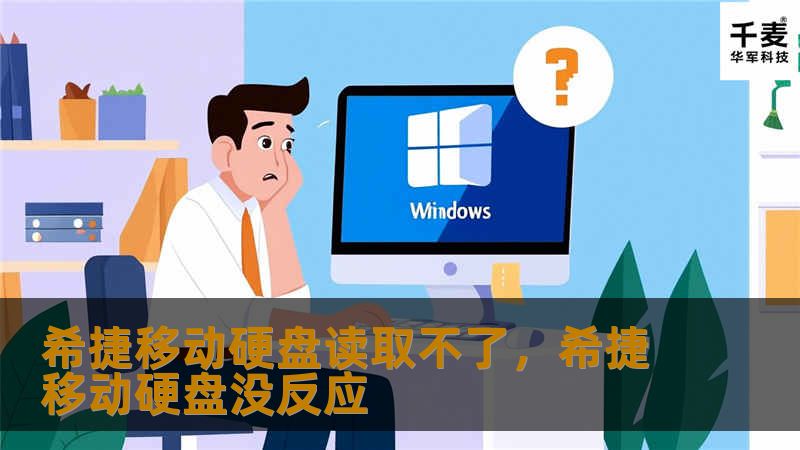 千麦®
华军科技

?

Windows

希捷移动硬盘读取不了，希捷移动硬盘没反应